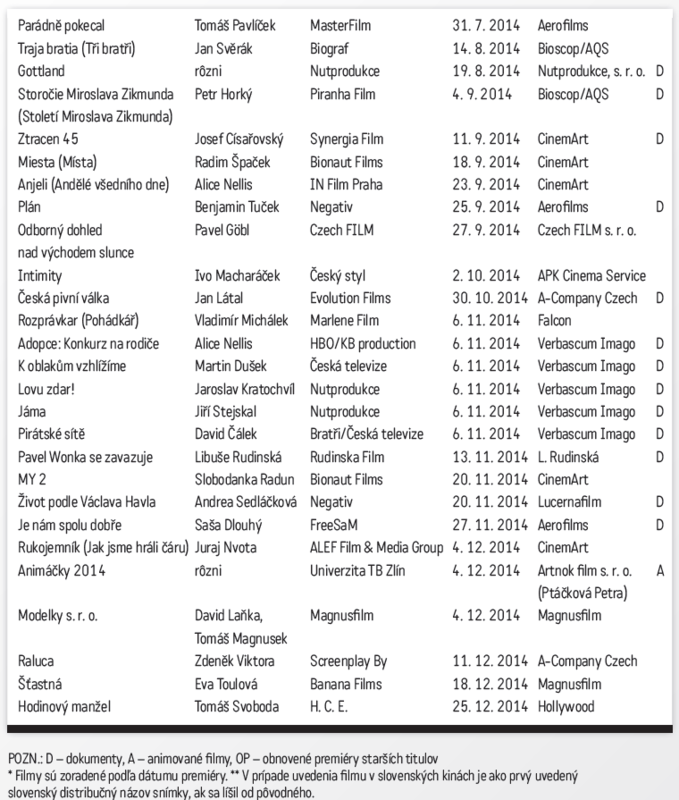 | | | | | | |
|---|---|---|---|---|---|
| Parádně pokecal | Tomáš Pavlíček | MasterFilm | 31. 7. 2014 | Aerofilms | |
| Traja bratia (Tři bratři) | Jan Svěrák | Biograf | 14. 8. 2014 | Bioscop/AQS | |
| Gottland | rôzni | Nutprodukce | 19. 8. 2014 | Nutprodukce, s. r. o. | D |
| Storočie Miroslava Zikmunda (Století Miroslava Zikmunda) | Petr Horký | Piranha Film | 4. 9. 2014 | Bioscop/AQS | D |
| Ztracen 45 | Josef Císařovský | Synergia Film | 11. 9. 2014 | CinemArt | D |
| Miesta (Místa) | Radim Špaček | Bionaut Films | 18. 9. 2014 | CinemArt | |
| Anjeli (Andělé všedního dne) | Alice Nellis | IN Film Praha | 23. 9. 2014 | CinemArt | |
| Plán | Benjamin Tuček | Negativ | 25. 9. 2014 | Aerofilms | D |
| Odborný dohled nad východem slunce | Pavel Göbl | Czech FILM | 27. 9. 2014 | Czech FILM s. r. o. | |
| Intimity | Ivo Macharáček | Český styl | 2. 10. 2014 | APK Cinema Service | |
| Česká pivní válka | Jan Látal | Evolution Films | 30. 10. 2014 | A-Company Czech | D |
| Rozprávkar (Pohádkář) | Vladimír Michálek | Marlene Film | 6. 11. 2014 | Falcon | |
| Adopce: Konkurz na rodiče | Alice Nellis | HBO/KB production | 6. 11. 2014 | Verbascum Imago | D |
| K oblakům vzhlížíme | Martin Dušek | Česká televize | 6. 11. 2014 | Verbascum Imago | D |
| Lovu zdar! | Jaroslav Kratochvíl | Nutprodukce | 6. 11. 2014 | Verbascum Imago | D |
| Jáma | Jiří Stejskal | Nutprodukce | 6. 11. 2014 | Verbascum Imago | D |
| Pirátské sítě | David Čálek | Bratři/Česká televize | 6. 11. 2014 | Verbascum Imago | D |
| Pavel Wonka se zavazuje | Libuše Rudinská | Rudinska Film | 13. 11. 2014 | L. Rudinská | D |
| MY 2 | Slobodanka Radun | Bionaut Films | 20. 11. 2014 | CinemArt | |
| Život podle Václava Havla | Andrea Sedláčková | Negativ | 20. 11. 2014 | Lucernafilm | D |
| Je nám spolu dobře | Saša Dlouhý | FreeSaM | 27. 11. 2014 | Aerofilms | D |
| Rukojemník (Jak jsme hráli čáru) | Juraj Nvota | ALEF Film & Media Group | 4. 12. 2014 | CinemArt | |
| Animáčky 2014 | rôzni | Univerzita TB Zlín | 4. 12. 2014 | Artnok film s. r. o. (Ptáčková Petra) | A |
| Modelky s. r. o. | David Laňka, Tomáš Magnusek | Magnusfilm | 4. 12. 2014 | Magnusfilm | |
| Raluca | Zdeněk Viktora | Screenplay By | 11. 12. 2014 | A-Company Czech | |
| Šťastná | Eva Toulová | Banana Films | 18. 12. 2014 | Magnusfilm | |
| Hodinový manžel | Tomáš Svoboda | H. C. E. | 25. 12. 2014 | Hollywood | |

POZN.: D – dokumenty, A – animované filmy, OP – obnovené premiéry starších titulov
* Filmy sú zoradené podľa dátumu premiéry. ** V prípade uvedenia filmu v slovenských kinách je ako prvý uvedený slovenský distribučný názov snímky, ak sa líšil od pôvodného.